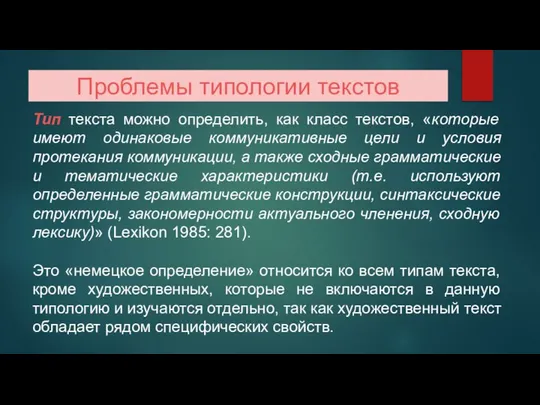 Проблемы типологии текстов

Тип текста можно определить, как класс текстов, «которые имеют одинаковые коммуникативные цели и условия протекания коммуникации, а также сходные грамматические и тематические характеристики (т.е. используют определенные грамматические конструкции, синтаксические структуры, закономерности актуального членения, сходную лексику)» (Lexikon 1985: 281).

Это «немецкое определение» относится ко всем типам текста, кроме художественных, которые не включаются в данную типологию и изучаются отдельно, так как художественный текст обладает рядом специфических свойств.